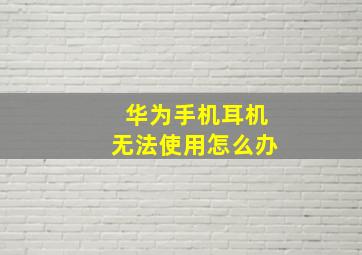 华为手机耳机
无法使用怎么办